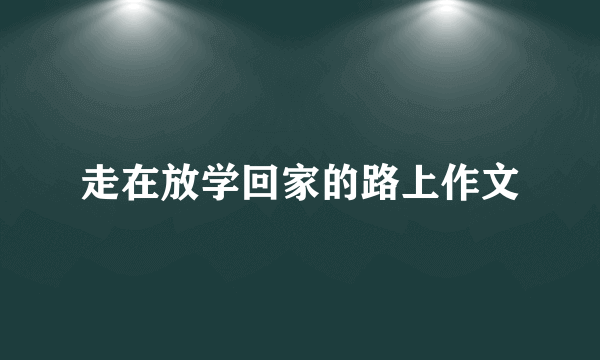 走在放学回家的路上作文